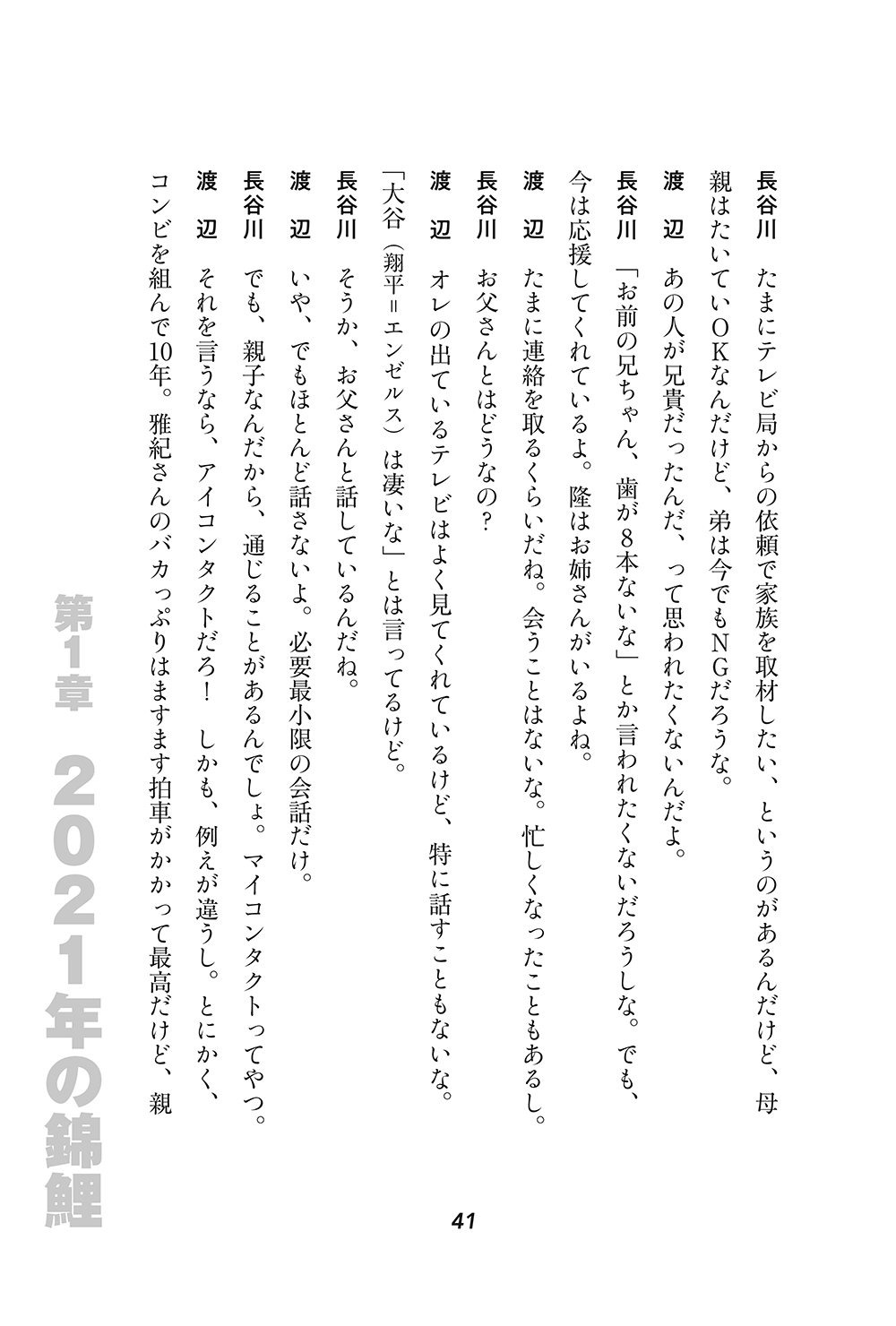 長谷川　たまにテレビ局からの依頼で家族を取材したい、というのがあるんだけど、母親はたいていOKなんだけど、弟は今でもNGだろうな。

渡　辺　あの人が兄貴だったんだ、って思われたくないんだよ。

長谷川　「お前の兄ちゃん、歯が8本ないな」とか言われたくないだろうしな。でも、今は応援してくれているよ。隆はお姉さんがいるよね。

渡　辺　たまに連絡を取るくらいだね。会うことはないな。忙しくなったこともあるし。

長谷川　お父さんとはどうなの？

渡　辺　オレの出ているテレビはよく見てくれているけど、特に話すこともないな。「大谷（翔平＝エンゼルス）は凄いな」とは言ってるけど。

長谷川　そうか、お父さんと話しているんだね。

渡　辺　いや、でもほとんど話さないよ。必要最小限の会話だけ。

長谷川　でも、親子なんだから、通じることがあるんでしょ。マイコンタクトってやつ。

渡　辺　それを言うなら、アイコンタクトだろ！　しかも、例えが違うし。とにかく、コンビを組んで10年。雅紀さんのバカっぷりはますます拍車がかかって最高だけど、親

第1章　2021年の錦鯉

41